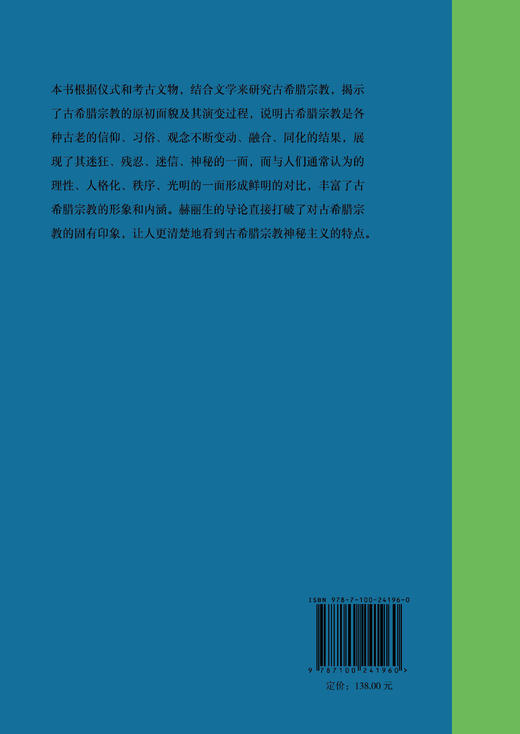 本书根据仪式和考古文物，结合文学来研究古希腊宗教，揭示了古希腊宗教的原初面貌及其演变过程，说明古希腊宗教是各种古老的信仰、习俗、观念不断变动、融合、同化的结果，展现了其迷狂、残忍、迷信、神秘的一面，而与人们通常认为的理性、人格化、秩序、光明的一面形成鲜明的对比，丰富了古希腊宗教的形象和内涵。赫丽生的导论直接打破了对古希腊宗教的固有印象，让人更清楚地看到古希腊宗教神秘主义的特点。

ISBN 978-7-100-24196-0

9 787100 241960 >

定价：138.00 元